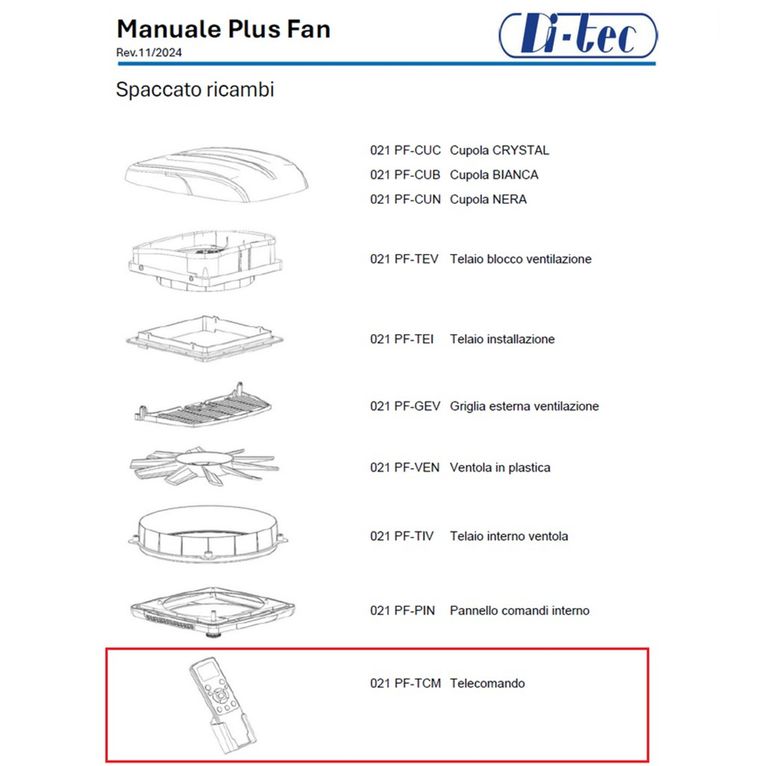 Manuale Plus Fan
Rev.11/2024

Di-tec

Spaccato ricambi

021 PF-CUC Cupola CRYSTAL
021 PF-CUB Cupola BIANCA
021 PF-CUN Cupola NERA

021 PF-TEV Telaio blocco ventilazione

021 PF-TEI Telaio installazione

021 PF-GEV Griglia esterna ventilazione

021 PF-VEN Ventola in plastica

021 PF-TIV Telaio interno ventola

021 PF-PIN Pannello comandi interno

021 PF-TCM Telecomando